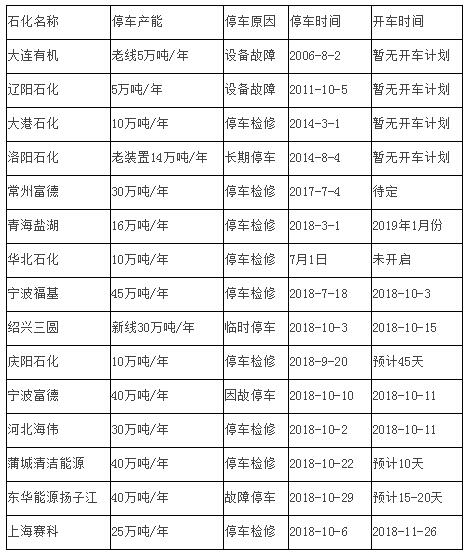 | 石化名称 | 停车产能 | 停车原因 | 停车时间 | 开车时间 |
|---|---|---|---|---|
| 大连有机 | 老线5万吨/年 | 设备故障 | 2006-8-2 | 暂无开车计划 |
| 辽阳石化 | 5万吨/年 | 设备故障 | 2011-10-5 | 暂无开车计划 |
| 大港石化 | 10万吨/年 | 停车检修 | 2014-3-1 | 暂无开车计划 |
| 洛阳石化 | 老装置14万吨/年 | 长期停车 | 2014-8-4 | 暂无开车计划 |
| 常州富德 | 30万吨/年 | 停车检修 | 2017-7-4 | 待定 |
| 青海盐湖 | 16万吨/年 | 停车检修 | 2018-3-1 | 2019年1月份 |
| 华北石化 | 10万吨/年 | 停车检修 | 7月1日 | 未开启 |
| 宁波福基 | 45万吨/年 | 停车检修 | 2018-7-18 | 2018-10-3 |
| 绍兴三圆 | 新线30万吨/年 | 临时停车 | 2018-10-3 | 2018-10-15 |
| 庆阳石化 | 10万吨/年 | 停车检修 | 2018-9-20 | 预计45天 |
| 宁波富德 | 40万吨/年 | 因故停车 | 2018-10-10 | 2018-10-11 |
| 河北海伟 | 30万吨/年 | 停车检修 | 2018-10-2 | 2018-10-11 |
| 蒲城清洁能源 | 40万吨/年 | 停车检修 | 2018-10-22 | 预计10天 |
| 东华能源扬子江 | 40万吨/年 | 故障停车 | 2018-10-29 | 预计15-20天 |
| 上海赛科 | 25万吨/年 | 停车检修 | 2018-10-6 | 2018-11-26 |